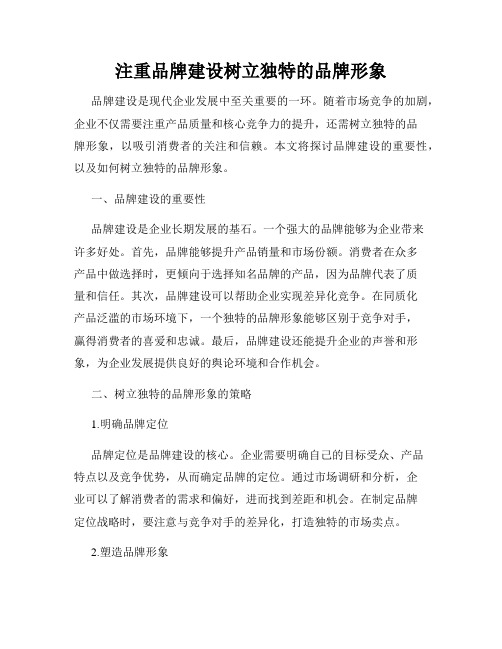 注重品牌建设树立独特的品牌形象

品牌建设是现代企业发展中至关重要的一环。随着市场竞争的加剧，企业不仅需要注重产品质量和核心竞争力的提升，还需树立独特的品牌形象，以吸引消费者的关注和信赖。本文将探讨品牌建设的重要性，以及如何树立独特的品牌形象。

一、品牌建设的重要性

品牌建设是企业长期发展的基石。一个强大的品牌能够为企业带来许多好处。首先，品牌能够提升产品销量和市场份额。消费者在众多产品中做选择时，更倾向于选择知名品牌的产品，因为品牌代表了质量和信任。其次，品牌建设可以帮助企业实现差异化竞争。在同质化产品泛滥的市场环境下，一个独特的品牌形象能够区别于竞争对手，赢得消费者的喜爱和忠诚。最后，品牌建设还能提升企业的声誉和形象，为企业发展提供良好的舆论环境和合作机会。

二、树立独特的品牌形象的策略

1.明确品牌定位

品牌定位是品牌建设的核心。企业需要明确自己的目标受众、产品特点以及竞争优势，从而确定品牌的定位。通过市场调研和分析，企业可以了解消费者的需求和偏好，进而找到差距和机会。在制定品牌定位战略时，要注意与竞争对手的差异化，打造独特的市场卖点。

2.塑造品牌形象